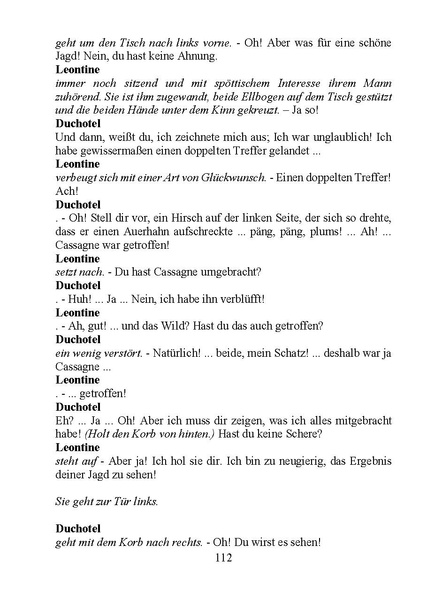 geht um den Tisch nach links vorne. - Oh! Aber was für eine schöne Jagd! Nein, du hast keine Ahnung.

Leontine

immer noch sitzend und mit spöttischem Interesse ihrem Mann zuhörend. Sie ist ihm zugewandt, beide Ellbogen auf dem Tisch gestützt und die beiden Hände unter dem Kinn gekreuzt. – Ja so!

Duchotel

Und dann, weißt du, ich zeichnete mich aus; Ich war unglaublich! Ich habe gewissermaßen einen doppelten Treffer gelandet ...

Leontine

verbeugt sich mit einer Art von Glückwunsch. - Einen doppelten Treffer! Ach!

Duchotel

. - Oh! Stell dir vor, ein Hirsch auf der linken Seite, der sich so drehte, dass er einen Auerhahn aufschreckte ... päng, päng, plums! ... Ah! ... Cassagne war getroffen!

Leontine

setzt nach. - Du hast Cassagne umgebracht?

Duchotel

. - Huh! ... Ja ... Nein, ich habe ihn verblüfft!

Leontine

. - Ah, gut! ... und das Wild? Hast du das auch getroffen?

Duchotel

ein wenig verstört. - Natürlich! ... beide, mein Schatz! ... deshalb war ja Cassagne ...

Leontine

. - ... getroffen!

Duchotel

Eh? ... Ja ... Oh! Aber ich muss dir zeigen, was ich alles mitgebracht habe! (Holt den Korb von hinten.) Hast du keine Schere?

Leontine

steht auf - Aber ja! Ich hol sie dir. Ich bin zu neugierig, das Ergebnis deiner Jagd zu sehen!

Sie geht zur Tür links.

Duchotel

geht mit dem Korb nach rechts. - Oh! Du wirst es sehen!

112